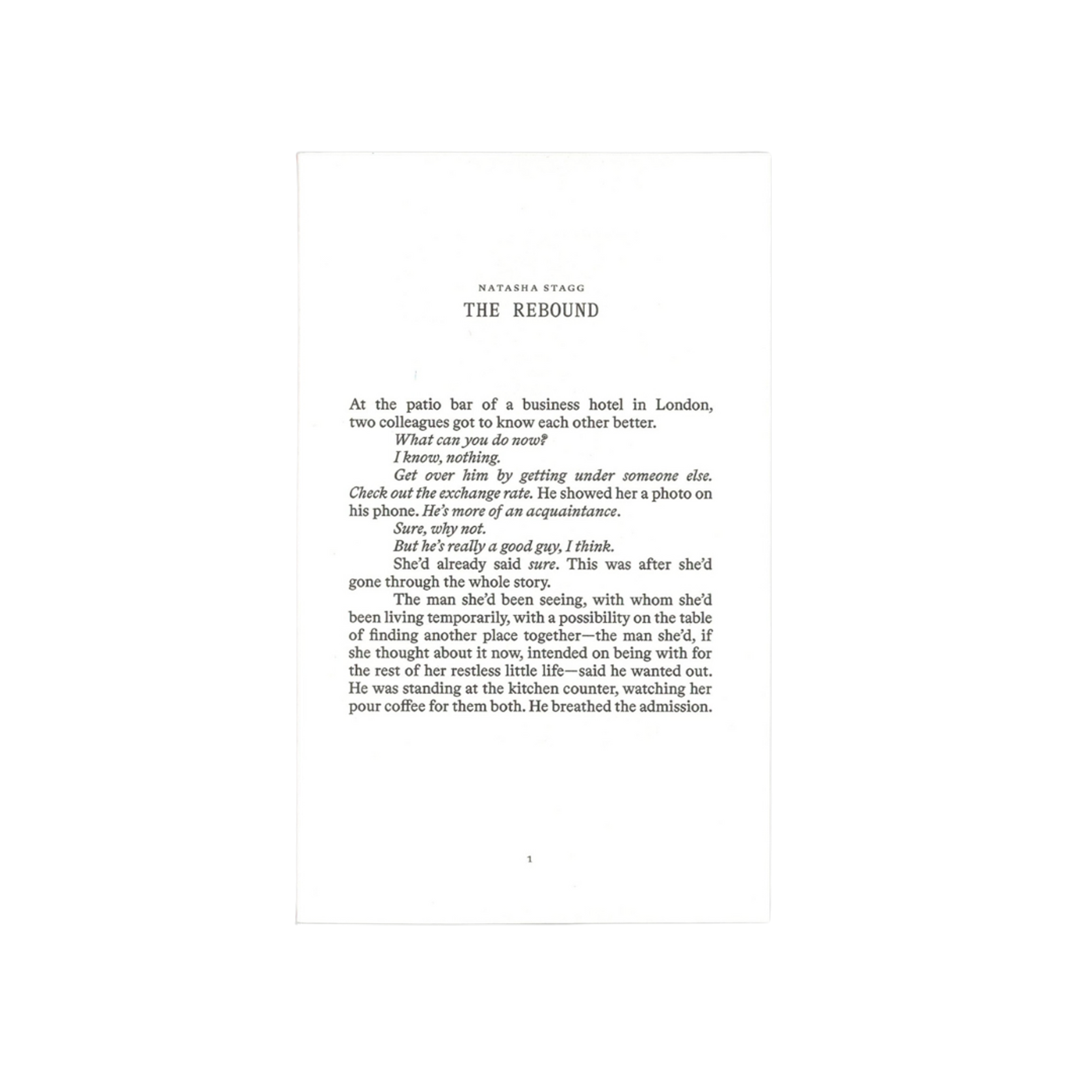 NATASHA STAGG

THE REBOUND

At the patio bar of a business hotel in London, two colleagues got to know each other better.

What can you do now?

I know, nothing.

Get over him by getting under someone else. Check out the exchange rate. He showed her a photo on his phone. He's more of an acquaintance.

Sure, why not.

But he's really a good guy, I think.

She'd already said sure. This was after she'd gone through the whole story.

The man she'd been seeing, with whom she'd been living temporarily, with a possibility on the table of finding another place together—the man she'd, if she thought about it now, intended on being with for the rest of her restless little life—said he wanted out. He was standing at the kitchen counter, watching her pour coffee for them both. He breathed the admission.

1